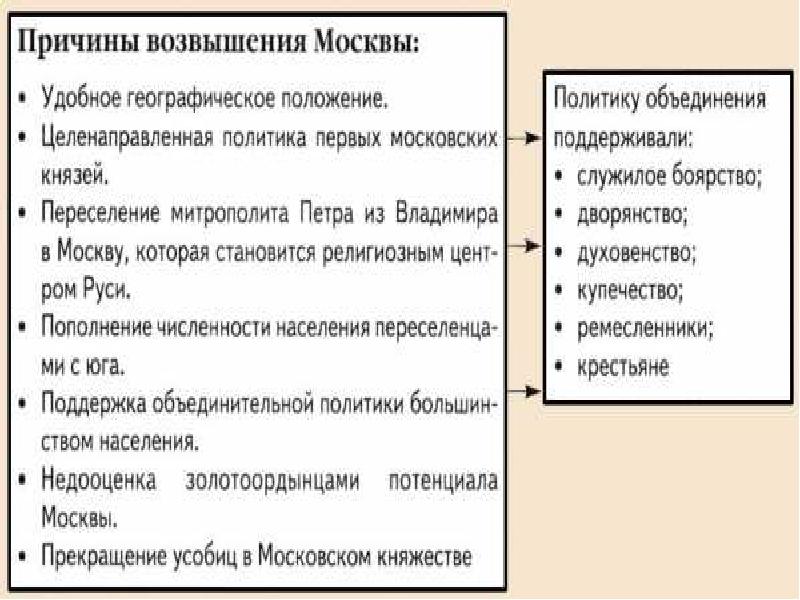 Причины возвышения Москвы:

• Удобное географическое положение.
• Целенаправленная политика первых московских князей.
• Переселение митрополита Петра из Владимира в Москву, которая становится религиозным центром Руси.
• Пополнение численности населения переселенцами с юга.
• Поддержка объединительной политики большинством населения.
• Недооценка золотоордынцами потенциала Москвы.
• Прекращение усобиц в Московском княжестве

Политику объединения поддерживали:
• служилое боярство;
• дворянство;
• духовенство;
• купечество;
• ремесленники;
• крестьяне